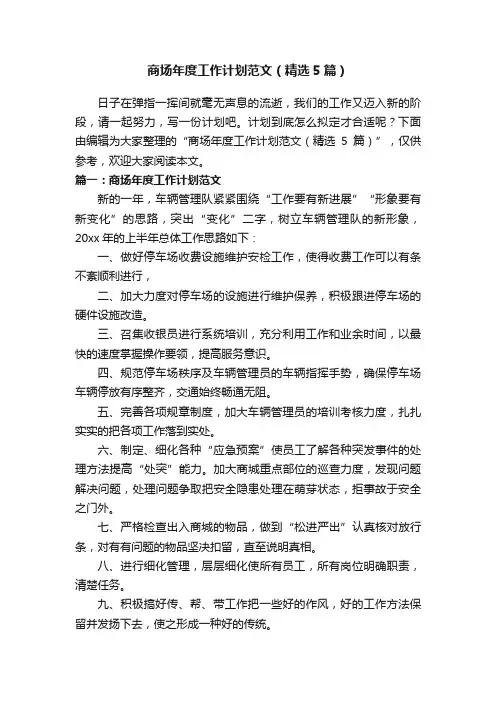 商场年度工作计划范文（精选5篇）

日子在弹指一挥间就毫无声息的流逝，我们的工作又迈入新的阶段，请一起努力，写一份计划吧。计划到底怎么拟定才合适呢？下面由编辑为大家整理的“商场年度工作计划范文（精选 5 篇）”，仅供参考，欢迎大家阅读本文。

篇一：商场年度工作计划范文

新的一年，车辆管理队紧紧围绕“工作要有新进展”“形象要有新变化”的思路，突出“变化”二字，树立车辆管理队的新形象，20xx 年的上半年总体工作思路如下：

一、做好停车场收费设施维护安检工作，使得收费工作可以有条不紊顺利进行，

二、加大力度对停车场的设施进行维护保养，积极跟进停车场的硬件设施改造。

三、召集收银员进行系统培训，充分利用工作和业余时间，以最快的速度掌握操作要领，提高服务意识。

四、规范停车场秩序及车辆管理员的车辆指挥手势，确保停车场车辆停放有序整齐，交通始终畅通无阻。

五、完善各项规章制度，加大车辆管理员的培训考核力度，扎扎实实的把各项工作落到实处。

六、制定、细化各种“应急预案”使员工了解各种突发事件的处理方法提高“处突”能力。加大商城重点部位的巡查力度，发现问题解决问题，处理问题争取把安全隐患处理在萌芽状态，拒事故于安全之门外。

七、严格检查出入商城的物品，做到“松进严出”认真核对放行条，对有有问题的物品坚决扣留，直至说明真相。

八、进行细化管理，层层细化使所有员工，所有岗位明确职责，清楚任务。

九、积极搞好传、帮、带工作把一些好的作风，好的工作方法保留并发扬下去，使之形成一种好的传统。